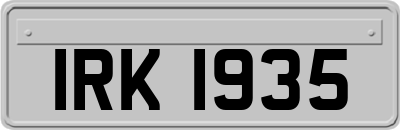 IRK 1935